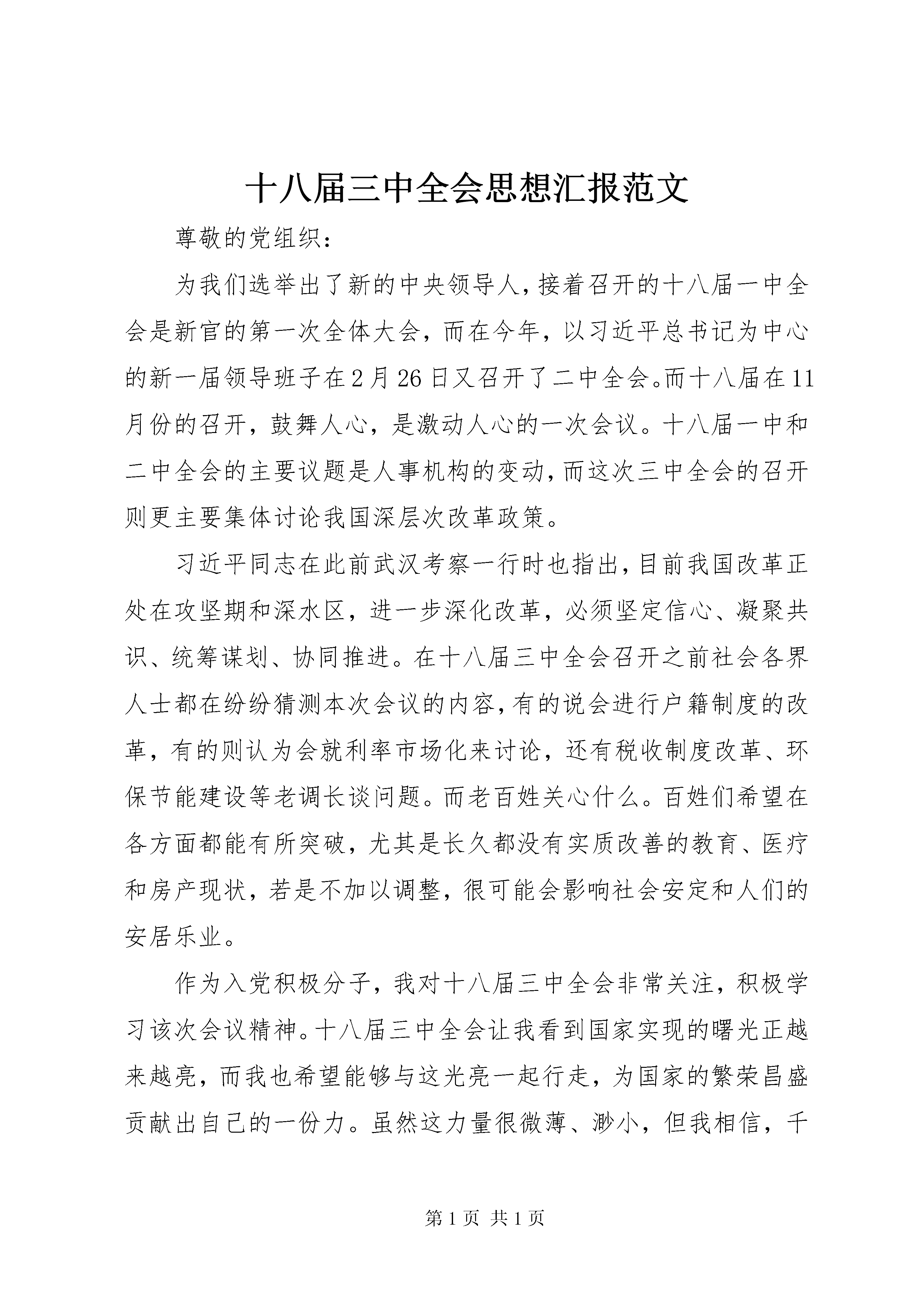 十八届三中全会思想汇报范文

尊敬的党组织：

为我们选举出了新的中央领导人，接着召开的十八届一中全会是新官的第一次全体大会，而在今年，以习近平总书记为中心的新一届领导班子在2月26日又召开了二中全会。而十八届在11月份的召开，鼓舞人心，是激动人心的一次会议。十八届一中和二中全会的主要议题是人事机构的变动，而这次三中全会的召开则更主要集体讨论我国深层次改革政策。

习近平同志在此前武汉考察一行时也指出，目前我国改革正处在攻坚期和深水区，进一步深化改革，必须坚定信心、凝聚共识、统筹谋划、协同推进。在十八届三中全会召开之前社会各界人士都在纷纷猜测本次会议的内容，有的说会进行户籍制度的改革，有的则认为会就利率市场化来讨论，还有税收制度改革、环保节能建设等老调长谈问题。而老百姓关心什么。百姓们希望在各方面都能有所突破，尤其是长久都没有实质改善的教育、医疗和房产现状，若是不加以调整，很可能会影响社会安定和人们的安居乐业。

作为入党积极分子，我对十八届三中全会非常关注，积极学习该次会议精神。十八届三中全会让我看到国家实现的曙光正越来越亮，而我也希望能够与这光亮一起行走，为国家的繁荣昌盛贡献出自己的一份力。虽然这力量很微薄、渺小，但我相信，千

第1页 共1页